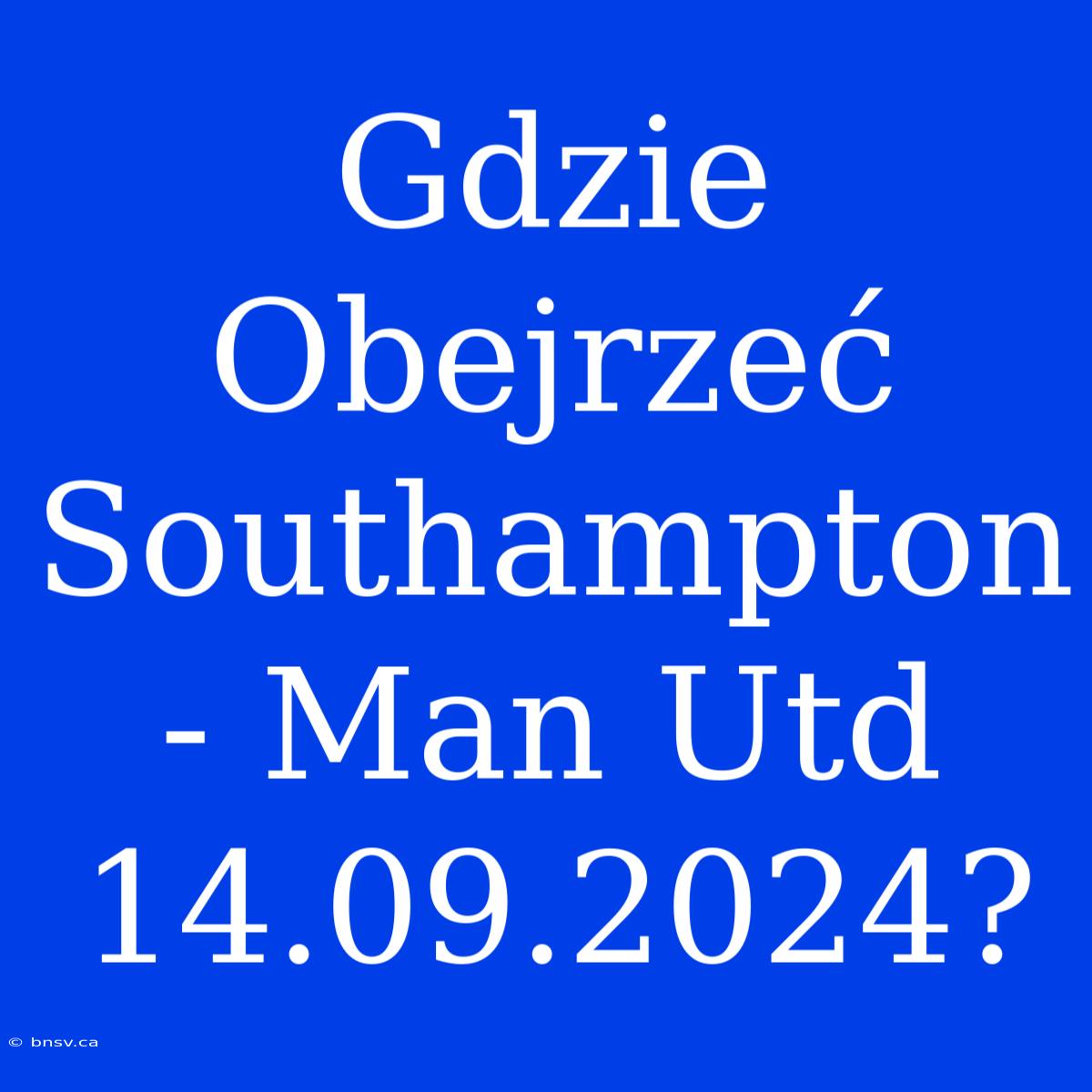 Gdzie Obejrzeć Southampton - Man Utd 14.09.2024?

© bnsv.ca